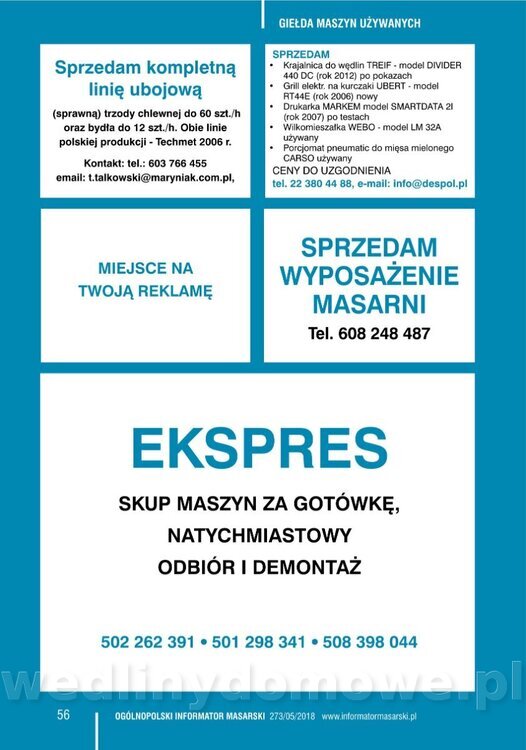 GIEŁDA MASZYN UŻYWANYCH

Sprzedam kompletną linię ubojową

(sprawną) trzody chlewnej do 60 szt./h oraz bydła do 12 szt./h. Obie linie polskiej produkcji - Techmet 2006 r.

Kontakt: tel.: 603 766 455
email: t.talkowski@maryniak.com.pl,

SPRZEDAM
• Krajalnica do wędlin TREIF - model DIVIDER 440 DC (rok 2012) po pokazach
• Grill elektr. na kurczaki UBERT - model RT44E (rok 2006) nowy
• Drukarka MARKEM model SMARTDATA 2I (rok 2007) po testach
• Wilkomieszałka WEBO - model LM 32A używany
• Porcjomat pneumatic do mięsa mielonego CARSO używany
CENY DO UZGODNIENIA
tel. 22 380 44 88, e-mail: info@despol.pl

MIEJSCE NA TWOJĄ REKLAMĘ

SPRZEDAM WYPOSAŻENIE MASARNI
Tel. 608 248 487

EKSPRES

SKUP MASZYN ZA GOTÓWKĘ,
NATYCHMIASTOWY
ODBIÓR I DEMONTAŻ

502 262 391 • 501 298 341 • 508 398 044

wedlinydomowe.pl

56 OGÓLNOPOLSKI INFORMATOR MASARSKI 273/05/2018 www.informatormasarski.pl